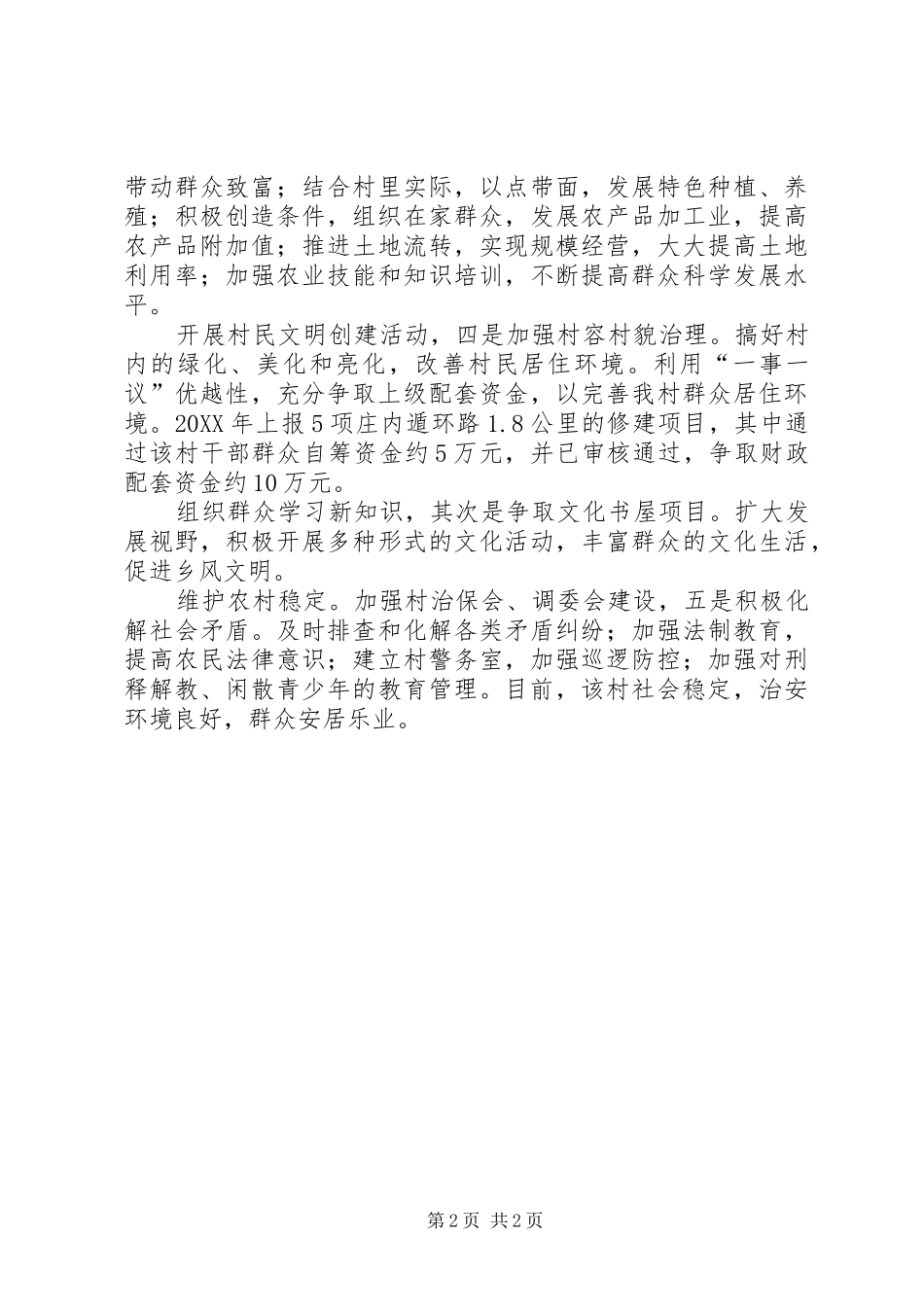 带动群众致富；结合村里实际，以点带面，发展特色种植、养殖；积极创造条件，组织在家群众，发展农产品加工业，提高农产品附加值；推进土地流转，实现规模经营，大大提高土地利用率；加强农业技能和知识培训，不断提高群众科学发展水平。

开展村民文明创建活动，四是加强村容村貌治理。搞好村内的绿化、美化和亮化，改善村民居住环境。利用“一事一议”优越性，充分争取上级配套资金，以完善我村群众居住环境。20XX年上报5项庄内遁环路1.8公里的修建项目，其中通过该村干部群众自筹资金约5万元，并已审核通过，争取财政配套资金约10万元。

组织群众学习新知识，其次是争取文化书屋项目。扩大发展视野，积极开展多种形式的文化活动，丰富群众的文化生活，促进乡风文明。

维护农村稳定。加强村治保会、调委会建设，五是积极化解社会矛盾。及时排查和化解各类矛盾纠纷；加强法制教育，提高农民法律意识；建立村警务室，加强巡逻防控；加强对刑释解教、闲散青少年的教育管理。目前，该村社会稳定，治安环境良好，群众安居乐业。

第2页 共2页